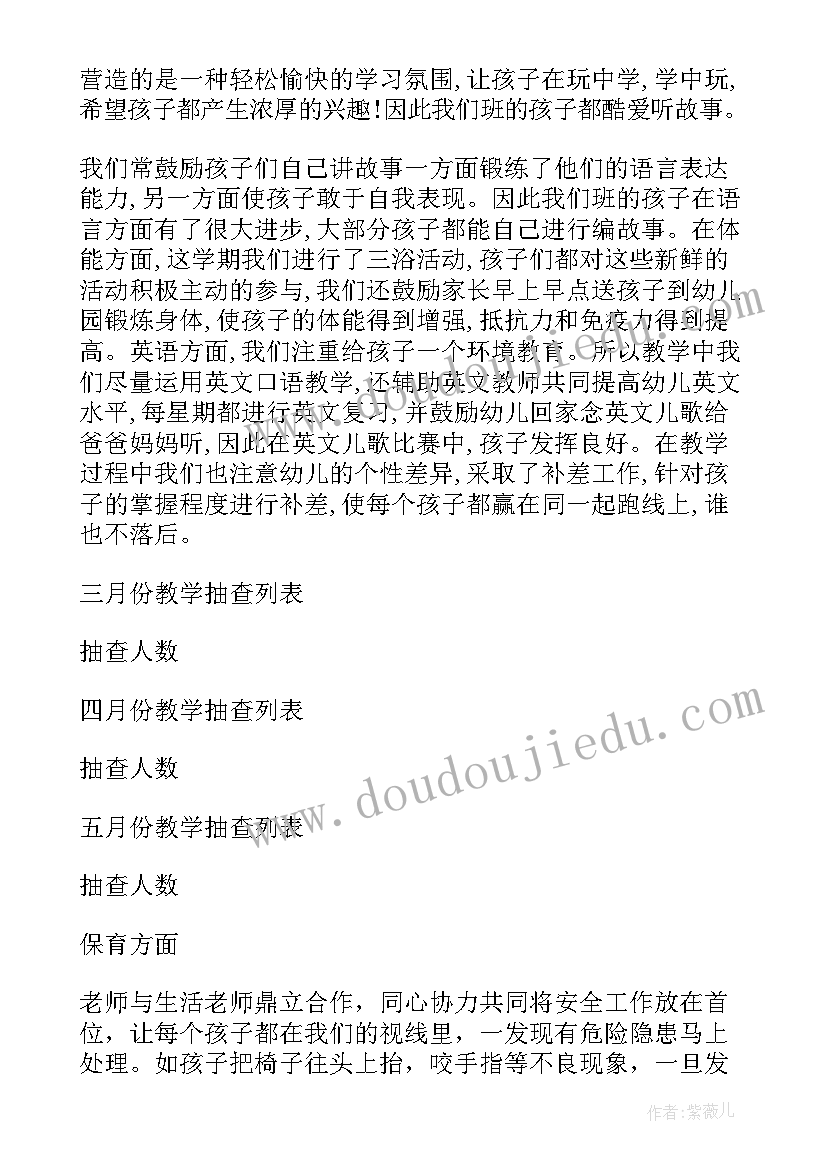 营造的是一种轻松愉快的学习氛围，让孩子在玩中学，学中玩，希望孩子都产生浓厚的兴趣！因此我们班的孩子都酷爱听故事。

我们常鼓励孩子们自己讲故事一方面锻练了他们的语言表达能力，另一方面使孩子敢于自我表现。因此我们班的孩子在语言方面有了很大进步，大部分孩子都能自己进行编故事。在体能方面，这学期我们进行了三浴活动，孩子们都对这些新鲜的活动积极主动的参与，我们还鼓励家长早上早点送孩子到幼儿园锻炼身体，使孩子的体能得到增强，抵抗力和免疫力得到提高。英语方面，我们注重给孩子一个环境教育。所以教学中我们尽量运用英文口语教学，还辅助英文教师共同提高幼儿英文水平，每星期都进行英文复习，并鼓励幼儿回家念英文儿歌给爸爸妈妈听，因此在英文儿歌比赛中，孩子发挥良好。在教学过程中我们也注意幼儿的个性差异，采取了补差工作，针对孩子的掌握程度进行补差，使每个孩子都赢在同一起跑线上，谁也不落后。

三月份教学抽查列表

抽查人数

四月份教学抽查列表

抽查人数

五月份教学抽查列表

抽查人数

保育方面

老师与生活老师鼎立合作，同心协力共同将安全工作放在首位，让每个孩子都在我们的视线里，一发现有危险隐患马上处理。如孩子把椅子往头上抬，咬手指等不良现象，一旦发

www.doudoujiedu.com

作者：紫薇儿